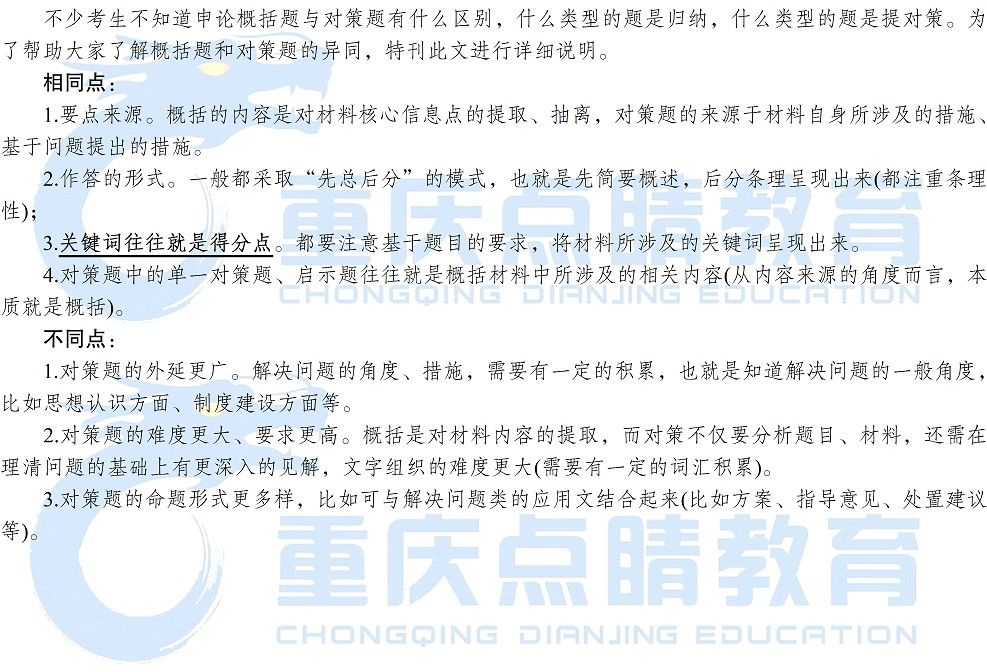 不少考生不知道申论概括题与对策题有什么区别，什么类型的题是归纳，什么类型的题是提对策。为了帮助大家了解概括题和对策题的异同，特刊此文进行详细说明。

相同点：

1.要点来源。概括的内容是对材料核心信息点的提取、抽离，对策题的来源于材料自身所涉及的措施、基于问题提出的措施。

2.作答的形式。一般都采取“先总后分”的模式，也就是先简要概述，后分条理呈现出来(都注重条理性)；

3.关键词往往就是得分点。都要注意基于题目的要求，将材料所涉及的关键词呈现出来。

4.对策题中的单一对策题、启示题往往就是概括材料中所涉及的相关内容(从内容来源的角度而言，本质就是概括)。

不同点：

1.对策题的外延更广。解决问题的角度、措施，需要有一定的积累，也就是知道解决问题的一般角度，比如思想认识方面、制度建设方面等。

2.对策题的难度更大、要求更高。概括是对材料内容的提取，而对策不仅要分析题目、材料，还需在理清问题的基础上有更深入的见解，文字组织的难度更大(需要有一定的词汇积累)。

3.对策题的命题形式更多样，比如可与解决问题类的应用文结合起来(比如方案、指导意见、处置建议等)。

重庆点睛教育
CHONGQING DIANJING EDUCATION

重庆点睛教育
CHONGQING DIANJING EDUCATION